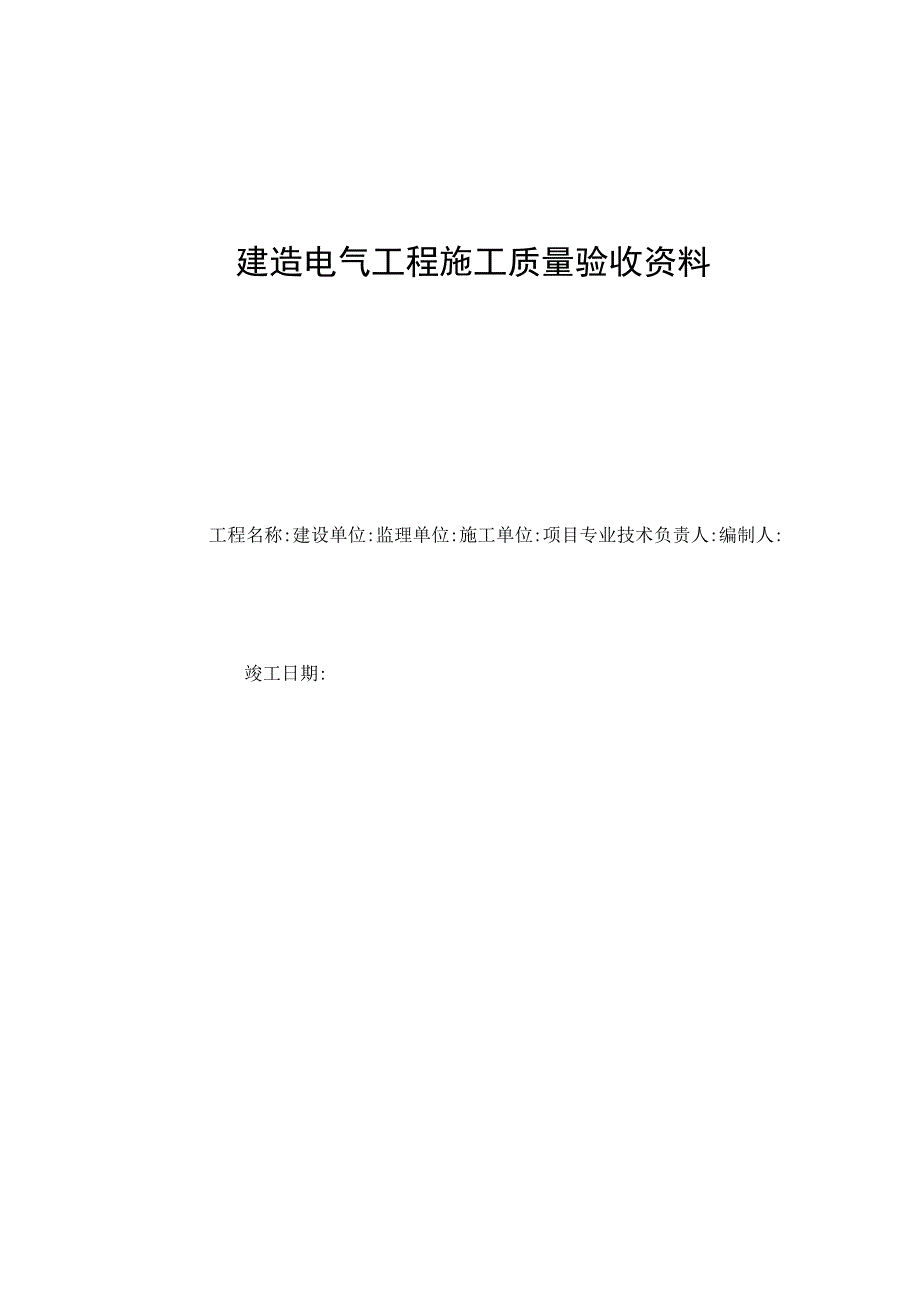 建造电气工程施工质量验收资料

工程名称:建设单位:监理单位:施工单位:项目专业技术负责人:编制人:

竣工日期: